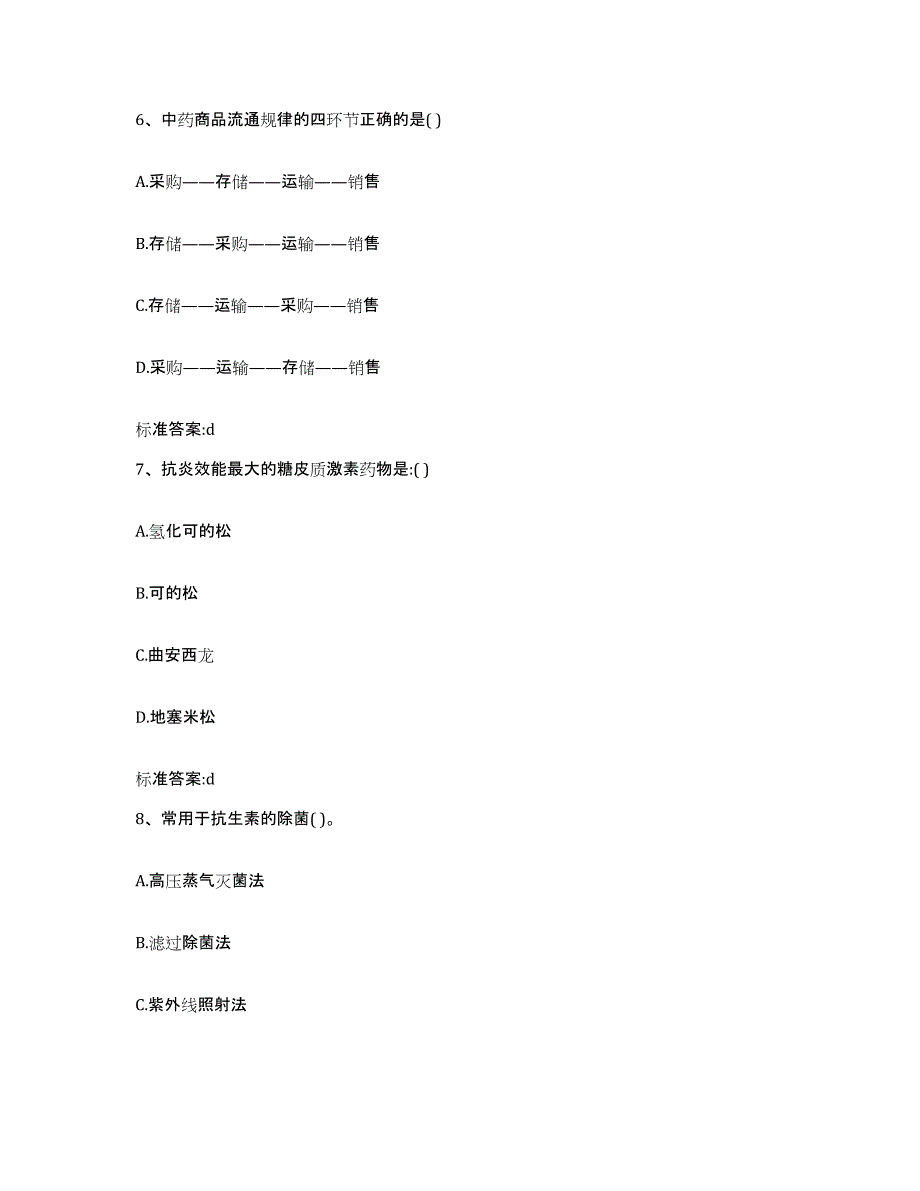 6、中药商品流通规律的四环节正确的是( )

A.采购——存储——运输——销售

B.存储——采购——运输——销售

C.存储——运输——采购——销售

D.采购——运输——存储——销售

标准答案:d

7、抗炎效能最大的糖皮质激素药物是:( )

A.氢化可的松

B.可的松

C.曲安西龙

D.地塞米松

标准答案:d

8、常用于抗生素的除菌( )。

A.高压蒸气灭菌法

B.滤过除菌法

C.紫外线照射法